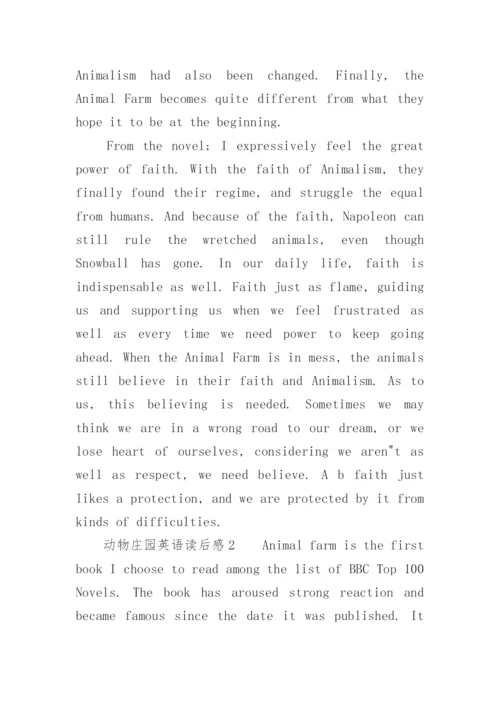 Animalism had also been changed. Finally, the Animal Farm becomes quite different from what they hope it to be at the beginning.

From the novel; I expressively feel the great power of faith. With the faith of Animalism, they finally found their regime, and struggle the equal from humans. And because of the faith, Napoleon can still rule the wretched animals, even though Snowball has gone. In our daily life, faith is indispensable as well. Faith just as flame, guiding us and supporting us when we feel frustrated as well as every time we need power to keep going ahead. When the Animal Farm is in mess, the animals still believe in their faith and Animalism. As to us, this believing is needed. Sometimes we may think we are in a wrong road to our dream, or we lose heart of ourselves, considering we aren"t as well as respect, we need believe. A b faith just likes a protection, and we are protected by it from kinds of difficulties.

动物庄园英语读后感2　Animal farm is the first book I choose to read among the list of BBC Top 100 Novels. The book has aroused strong reaction and became famous since the date it was published. It